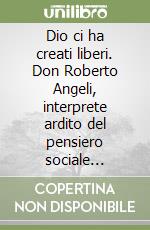 unilibro

Dio ci ha creati liberi. Don Roberto Angeli, interprete ardito del pensiero sociale...

COPERTINA NON DISPONIBILE